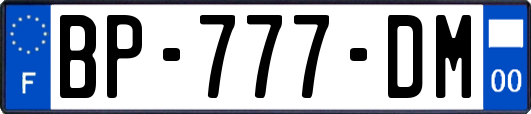 F
BP-777-DM
00